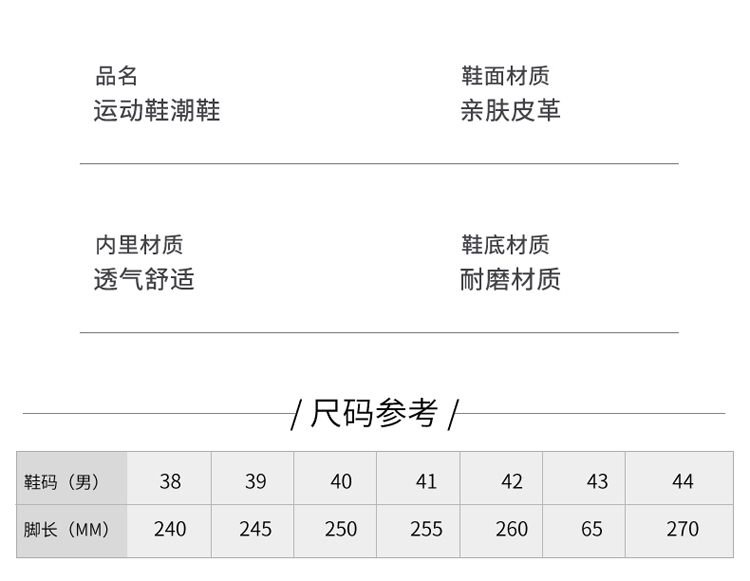 品名
运动鞋潮鞋

鞋面材质
亲肤皮革

内里材质
透气舒适

鞋底材质
耐磨材质

/ 尺码参考 /

| 鞋码（男） | 38 | 39 | 40 | 41 | 42 | 43 | 44 |
|---|---|---|---|---|---|---|---|
| 脚长（MM） | 240 | 245 | 250 | 255 | 260 | 65 | 270 |